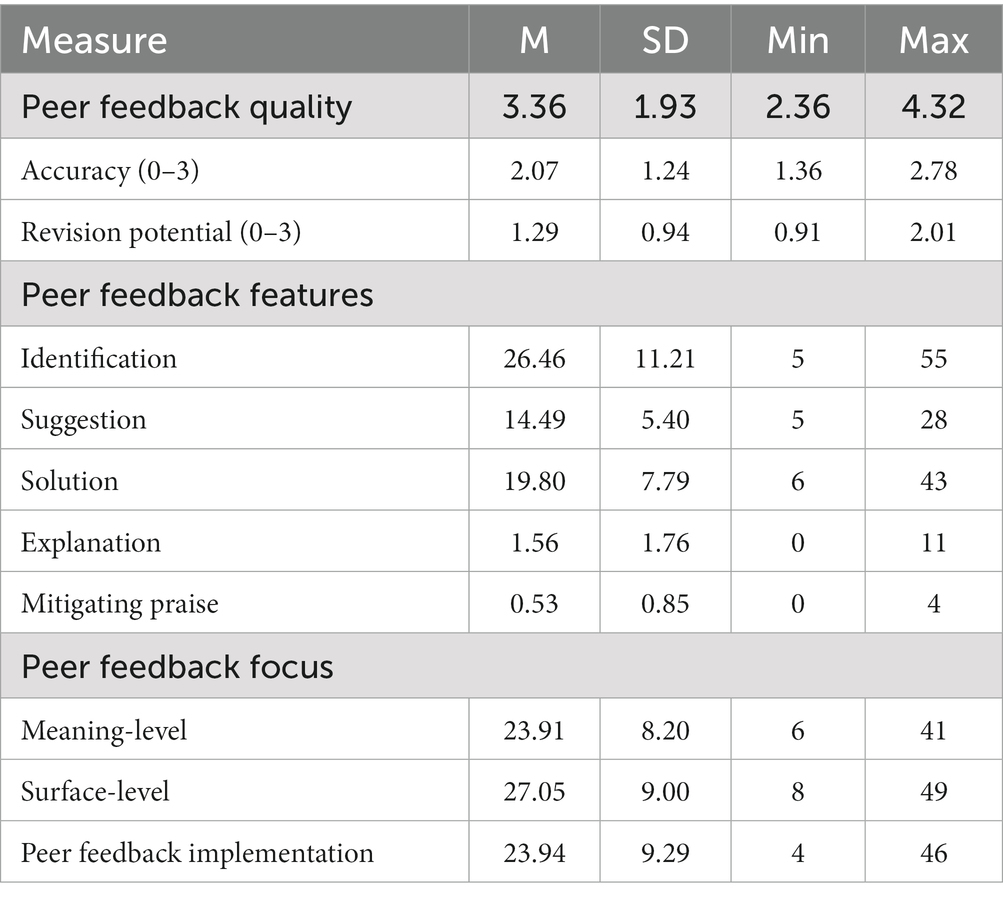 | Measure | M | SD | Min | Max |
|---|---|---|---|---|
| Peer feedback quality | 3.36 | 1.93 | 2.36 | 4.32 |
| Accuracy (0–3) | 2.07 | 1.24 | 1.36 | 2.78 |
| Revision potential (0–3) | 1.29 | 0.94 | 0.91 | 2.01 |
| Peer feedback features | | | | |
| Identification | 26.46 | 11.21 | 5 | 55 |
| Suggestion | 14.49 | 5.40 | 5 | 28 |
| Solution | 19.80 | 7.79 | 6 | 43 |
| Explanation | 1.56 | 1.76 | 0 | 11 |
| Mitigating praise | 0.53 | 0.85 | 0 | 4 |
| Peer feedback focus | | | | |
| Meaning-level | 23.91 | 8.20 | 6 | 41 |
| Surface-level | 27.05 | 9.00 | 8 | 49 |
| Peer feedback implementation | 23.94 | 9.29 | 4 | 46 |